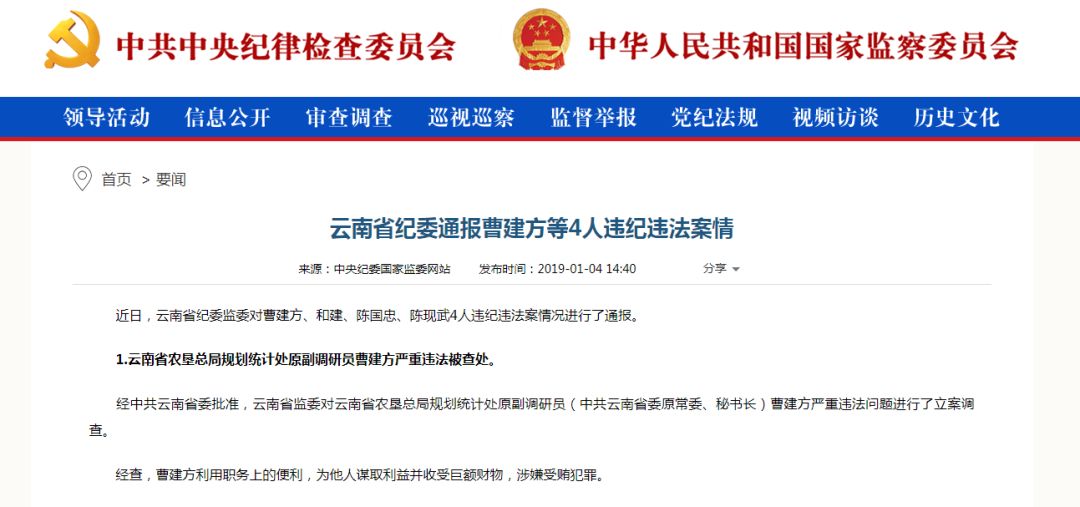 中共中央纪律检查委员会

中华人民共和国国家监察委员会

领导活动 信息公开 审查调查 巡视巡察 监督举报 党纪法规 视频访谈 历史文化

首页 > 要闻

云南省纪委通报曹建方等4人违纪违法案情

来源：中央纪委国家监委网站 发布时间：2019-01-04 14:40 分享

近日，云南省纪委监委对曹建方、和建、陈国忠、陈现武4人违纪违法案情况进行了通报。

1.云南省农垦总局规划统计处原副调研员曹建方严重违法被查处。

经中共云南省委批准，云南省监委对云南省农垦总局规划统计处原副调研员（中共云南省委原常委、秘书长）曹建方严重违法问题进行了立案调查。

经查，曹建方利用职务上的便利，为他人谋取利益并收受巨额财物，涉嫌受贿犯罪。